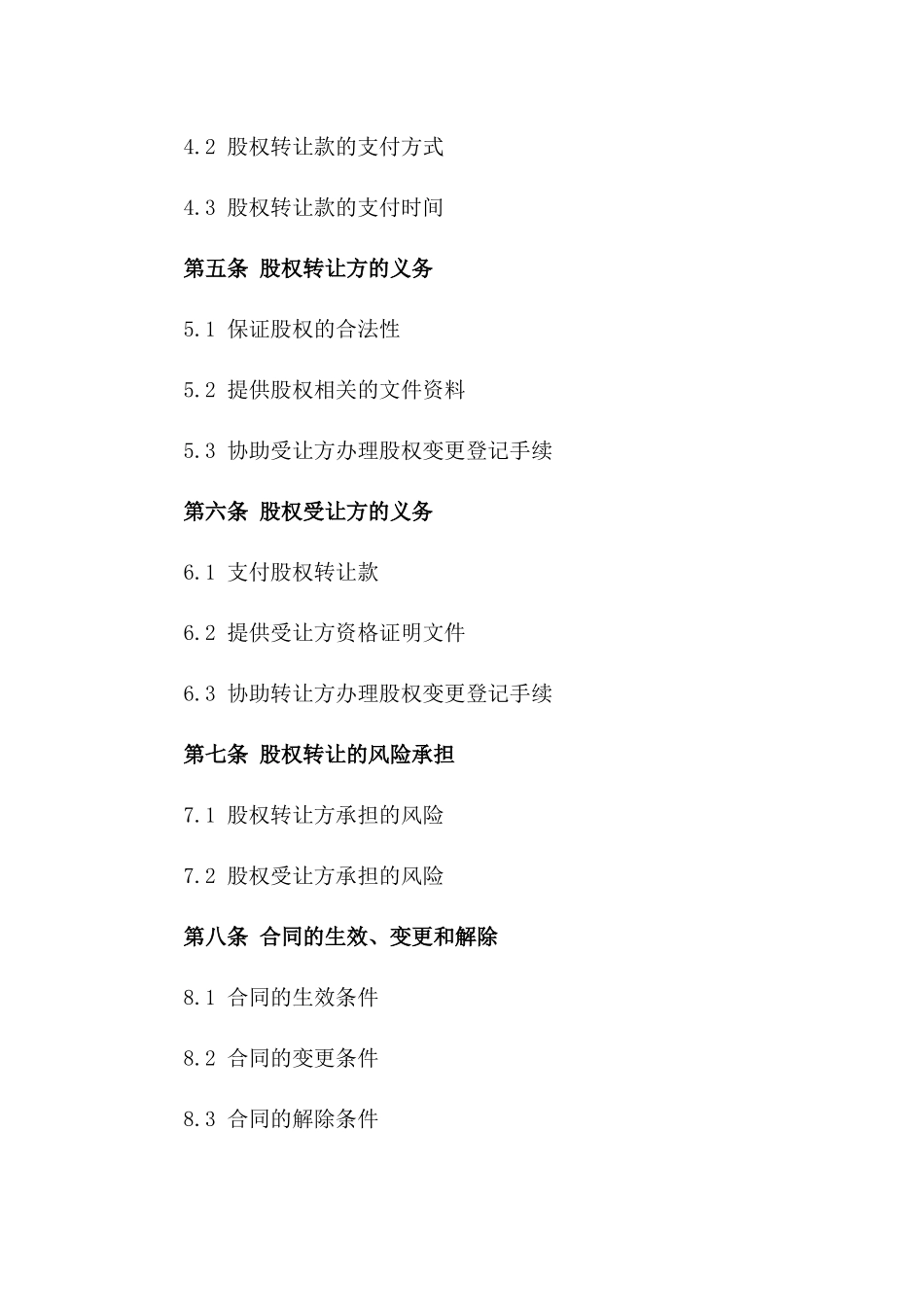 4.2 股权转让款的支付方式

4.3 股权转让款的支付时间

第五条 股权转让方的义务

5.1 保证股权的合法性

5.2 提供股权相关的文件资料

5.3 协助受让方办理股权变更登记手续

第六条 股权受让方的义务

6.1 支付股权转让款

6.2 提供受让方资格证明文件

6.3 协助转让方办理股权变更登记手续

第七条 股权转让的风险承担

7.1 股权转让方承担的风险

7.2 股权受让方承担的风险

第八条 合同的生效、变更和解除

8.1 合同的生效条件

8.2 合同的变更条件

8.3 合同的解除条件